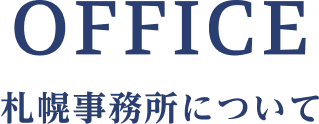 OFFICE

札幌事務所について